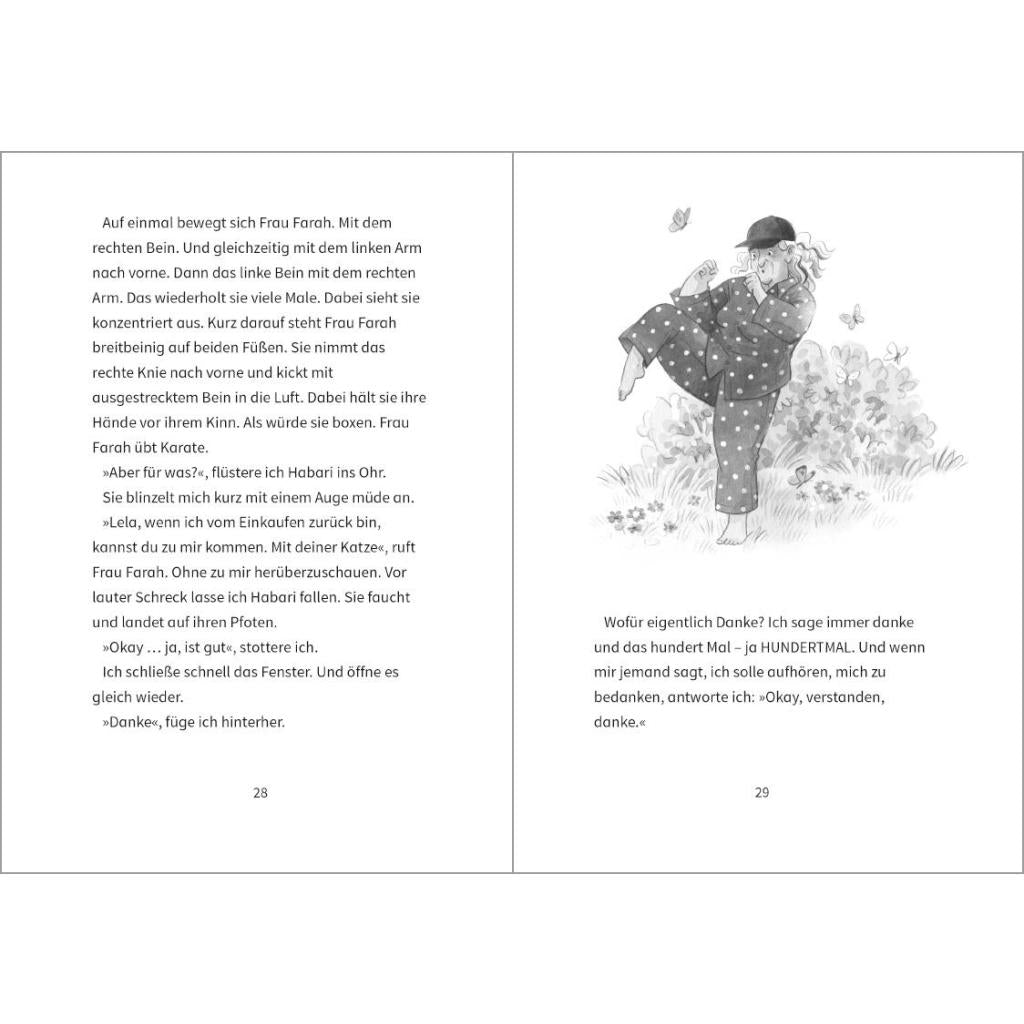 Auf einmal bewegt sich Frau Farah. Mit dem rechten Bein. Und gleichzeitig mit dem linken Arm nach vorne. Dann das linke Bein mit dem rechten Arm. Das wiederholt sie viele Male. Dabei sieht sie konzentriert aus. Kurz darauf steht Frau Farah breitbeinig auf beiden Füßen. Sie nimmt das rechte Knie nach vorne und kickt mit ausgestrecktem Bein in die Luft. Dabei hält sie ihre Hände vor ihrem Kinn. Als würde sie boxen. Frau Farah übt Karate.

»Aber für was?«, flüstere ich Habari ins Ohr.

Sie blinzelt mich kurz mit einem Auge müde an.

»Lela, wenn ich vom Einkaufen zurück bin, kannst du zu mir kommen. Mit deiner Katze«, ruft Frau Farah. Ohne zu mir herüberzuschauen. Vor lauter Schreck lasse ich Habari fallen. Sie faucht und landet auf ihren Pfoten.

»Okay … ja, ist gut«, stottere ich.

Ich schließe schnell das Fenster. Und öffne es gleich wieder.

»Danke«, füge ich hinterher.

28

Wofür eigentlich Danke? Ich sage immer danke und das hundert Mal – ja HUNDERTMAL. Und wenn mir jemand sagt, ich solle aufhören, mich zu bedanken, antworte ich: »Okay, verstanden, danke.«

29